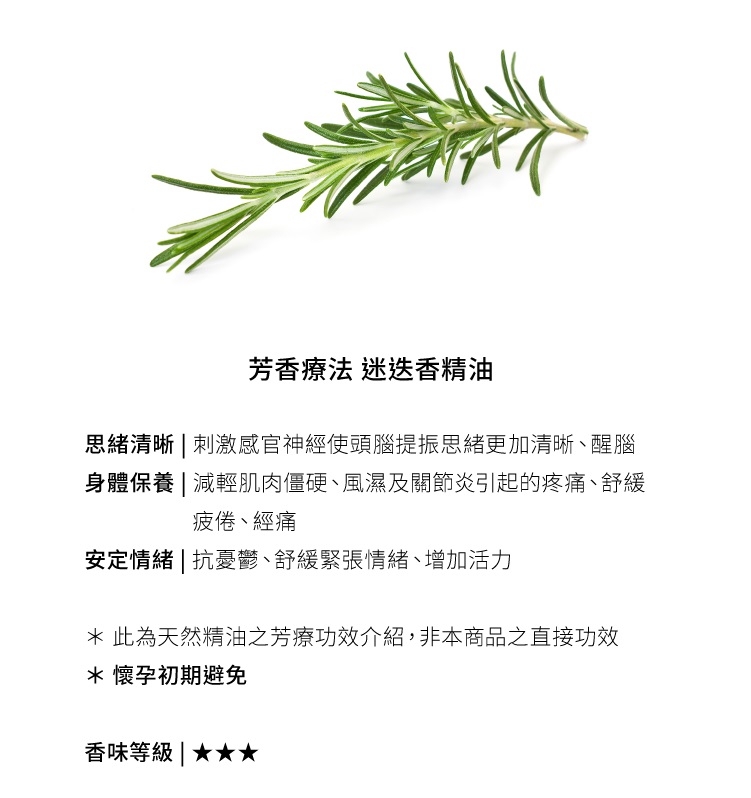 芳香療法 迷迭香精油

思緒清晰 | 刺激感官神經使頭腦提振思緒更加清晰、醒腦
身體保養 | 減輕肌肉僵硬、風濕及關節炎引起的疼痛、舒緩疲倦、經痛
安定情緒 | 抗憂鬱、舒緩緊張情緒、增加活力

＊ 此為天然精油之芳療功效介紹，非本商品之直接功效
＊ 懷孕初期避免

香味等級 | ★★★